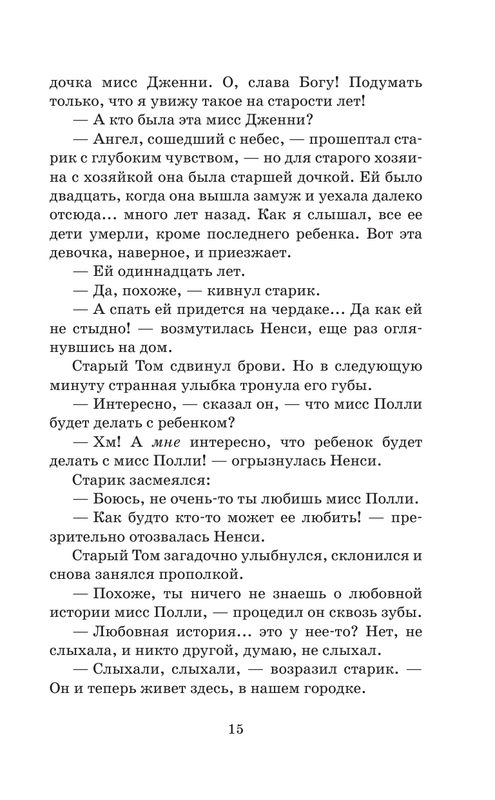 дочка мисс Дженни. О, слава Богу! Подумать только, что я увижу такое на старости лет!

— А кто была эта мисс Дженни?

— Ангел, сошедший с небес, — прошептал старик с глубоким чувством, — но для старого хозяина с хозяйкой она была старшей дочкой. Ей было двадцать, когда она вышла замуж и уехала далеко отсюда... много лет назад. Как я слышал, все ее дети умерли, кроме последнего ребенка. Вот эта девочка, наверное, и приезжает.

— Ей одиннадцать лет.

— Да, похоже, — кивнул старик.

— А спать ей придется на чердаке... Да как ей не стыдно! — возмутилась Ненси, еще раз оглянувшись на дом.

Старый Том сдвинул брови. Но в следующую минуту странная улыбка тронула его губы.

— Интересно, — сказал он, — что мисс Полли будет делать с ребенком?

— Хм! А мне интересно, что ребенок будет делать с мисс Полли! — огрызнулась Ненси.

Старик засмеялся:

— Боюсь, не очень-то ты любишь мисс Полли.

— Как будто кто-то может ее любить! — презрительно отозвалась Ненси.

Старый Том загадочно улыбнулся, склонился и снова занялся прополкой.

— Похоже, ты ничего не знаешь о любовной истории мисс Полли, — процедил он сквозь зубы.

— Любовная история... это у нее-то? Нет, не слыхала, и никто другой, думаю, не слыхал.

— Слыхали, слыхали, — возразил старик. — Он и теперь живет здесь, в нашем городке.

15